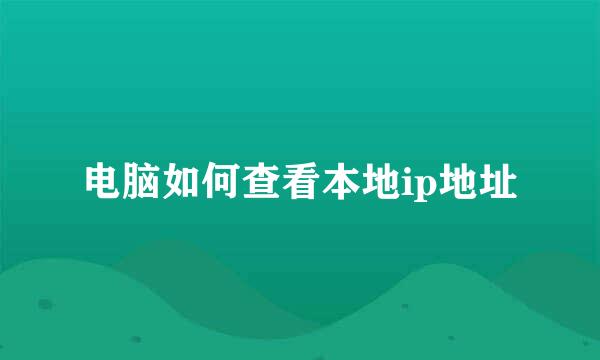 电脑如何查看本地ip地址